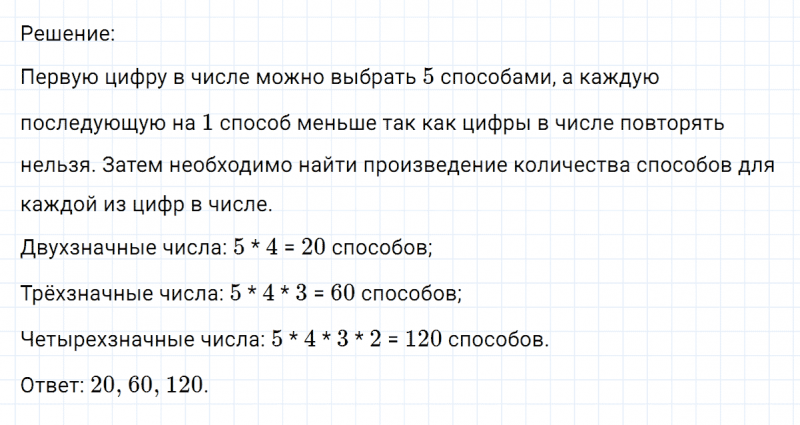 Решение:

Первую цифру в числе можно выбрать $5$ способами, а каждую последующую на $1$ способ меньше так как цифры в числе повторять нельзя. Затем необходимо найти произведение количества способов для каждой из цифр в числе.

Двухзначные числа: $5 * 4 = 20$ способов;

Трёхзначные числа: $5 * 4 * 3 = 60$ способов;

Четырехзначные числа: $5 * 4 * 3 * 2 = 120$ способов.

Ответ: $20, 60, 120$.